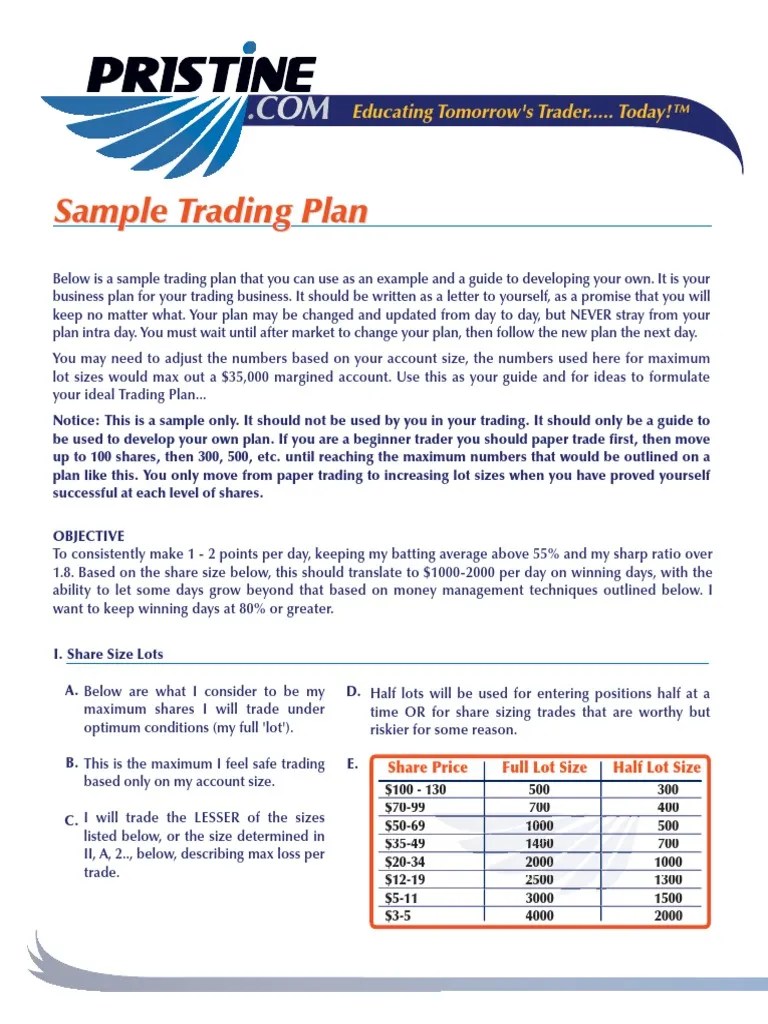 PRISTINE
.COM
Educating Tomorrow's Trader..... Today!™

Sample Trading Plan

Below is a sample trading plan that you can use as an example and a guide to developing your own. It is your business plan for your trading business. It should be written as a letter to yourself, as a promise that you will keep no matter what. Your plan may be changed and updated from day to day, but NEVER stray from your plan intra day. You must wait until after market to change your plan, then follow the new plan the next day.

You may need to adjust the numbers based on your account size, the numbers used here for maximum lot sizes would max out a $35,000 margined account. Use this as your guide and for ideas to formulate your ideal Trading Plan...

Notice: This is a sample only. It should not be used by you in your trading. It should only be a guide to be used to develop your own plan. If you are a beginner trader you should paper trade first, then move up to 100 shares, then 300, 500, etc. until reaching the maximum numbers that would be outlined on a plan like this. You only move from paper trading to increasing lot sizes when you have proved yourself successful at each level of shares.

OBJECTIVE
To consistently make 1 - 2 points per day, keeping my batting average above 55% and my sharp ratio over 1.8. Based on the share size below, this should translate to $1000-2000 per day on winning days, with the ability to let some days grow beyond that based on money management techniques outlined below. I want to keep winning days at 80% or greater.

I. Share Size Lots

A. Below are what I consider to be my maximum shares I will trade under optimum conditions (my full 'lot').

B. This is the maximum I feel safe trading based only on my account size.

C. I will trade the LESSER of the sizes listed below, or the size determined in II, A, 2.., below, describing max loss per trade.

D. Half lots will be used for entering positions half at a time OR for share sizing trades that are worthy but riskier for some reason.

E.

| Share Price | Full Lot Size | Half Lot Size |
|---|---|---|
| $100 - 130 | 500 | 300 |
| $70-99 | 700 | 400 |
| $50-69 | 1000 | 500 |
| $35-49 | 1400 | 700 |
| $20-34 | 2000 | 1000 |
| $12-19 | 2500 | 1300 |
| $5-11 | 3000 | 1500 |
| $3-5 | 4000 | 2000 |